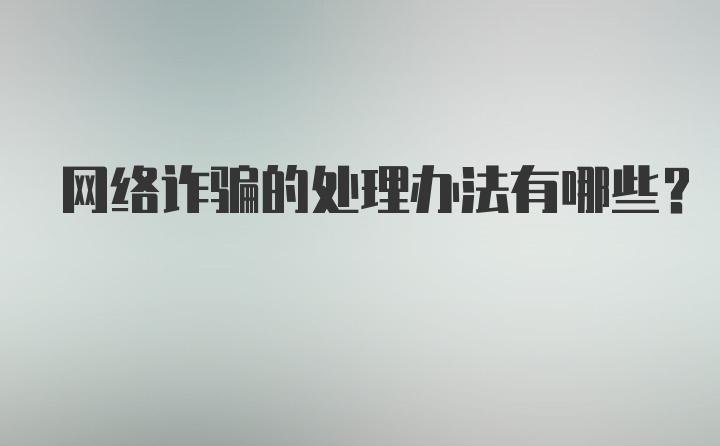 网络诈骗的处理办法有哪些？